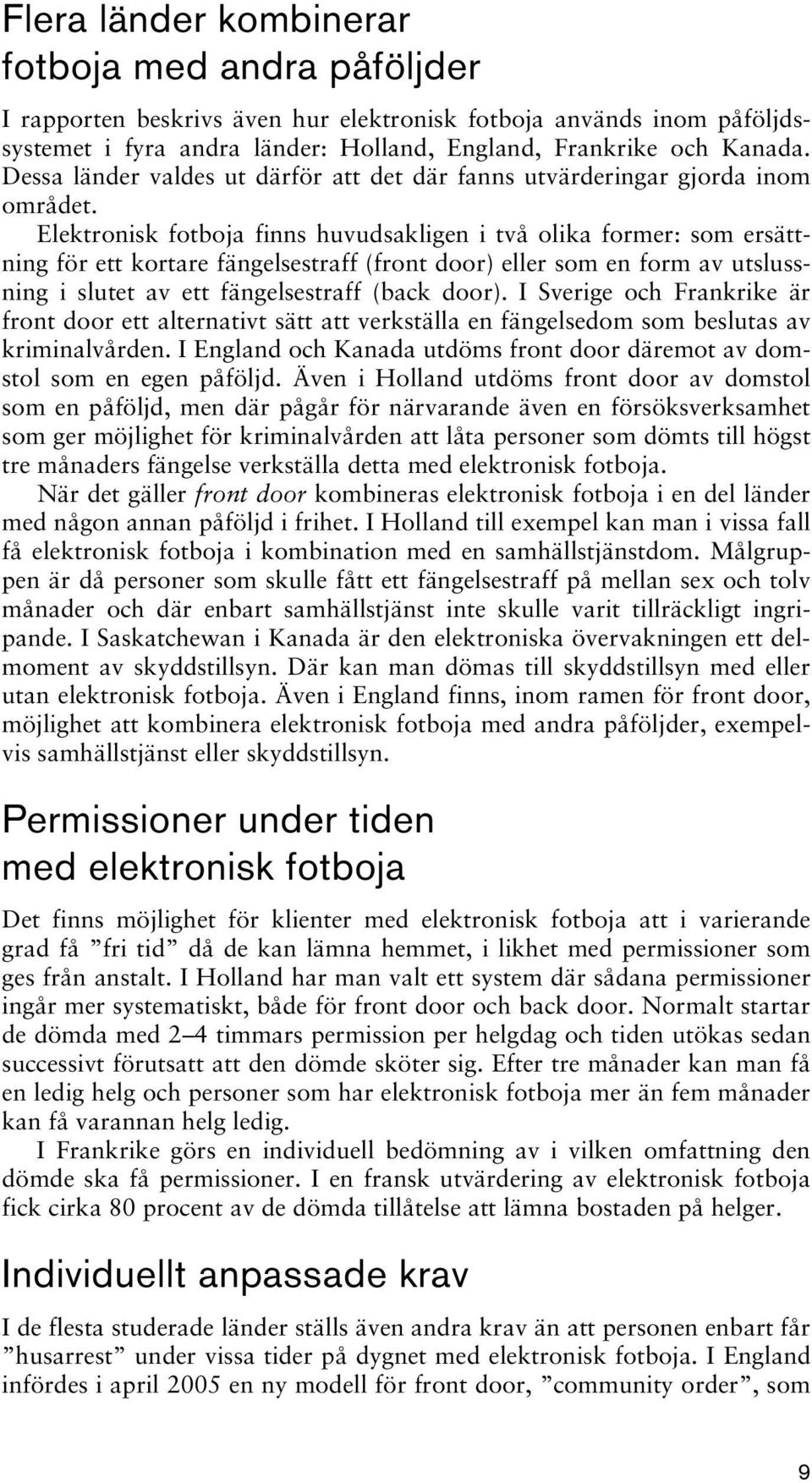 Flera länder kombinerar fotboja med andra påföljder

I rapporten beskrivs även hur elektronisk fotboja används inom påföljdssystemet i fyra andra länder: Holland, England, Frankrike och Kanada. Dessa länder valdes ut därför att det där fanns utvärderingar gjorda inom området.

Elektronisk fotboja finns huvudsakligen i två olika former: som ersättning för ett kortare fängelsestraff (front door) eller som en form av utslussning i slutet av ett fängelsestraff (back door). I Sverige och Frankrike är front door ett alternativt sätt att verkställa en fängelsedom som beslutas av kriminalvården. I England och Kanada utdöms front door däremot av domstol som en egen påföljd. Även i Holland utdöms front door av domstol som en påföljd, men där pågår för närvarande även en försöksverksamhet som ger möjlighet för kriminalvården att låta personer som dömts till högst tre månaders fängelse verkställa detta med elektronisk fotboja.

När det gäller front door kombineras elektronisk fotboja i en del länder med någon annan påföljd i frihet. I Holland till exempel kan man i vissa fall få elektronisk fotboja i kombination med en samhällstjänstdom. Målgruppen är då personer som skulle fått ett fängelsestraff på mellan sex och tolv månader och där enbart samhällstjänst inte skulle varit tillräckligt ingripande. I Saskatchewan i Kanada är den elektroniska övervakningen ett delmoment av skyddstillsyn. Där kan man dömas till skyddstillsyn med eller utan elektronisk fotboja. Även i England finns, inom ramen för front door, möjlighet att kombinera elektronisk fotboja med andra påföljder, exempelvis samhällstjänst eller skyddstillsyn.

Permissioner under tiden med elektronisk fotboja

Det finns möjlighet för klienter med elektronisk fotboja att i varierande grad få ”fri tid” då de kan lämna hemmet, i likhet med permissioner som ges från anstalt. I Holland har man valt ett system där sådana permissioner ingår mer systematiskt, både för front door och back door. Normalt startar de dömda med 2–4 timmars permission per helgdag och tiden utökas sedan successivt förutsatt att den dömde sköter sig. Efter tre månader kan man få en ledig helg och personer som har elektronisk fotboja mer än fem månader kan få varannan helg ledig.

I Frankrike görs en individuell bedömning av i vilken omfattning den dömde ska få permissioner. I en fransk utvärdering av elektronisk fotboja fick cirka 80 procent av de dömda tillåtelse att lämna bostaden på helger.

Individuellt anpassade krav

I de flesta studerade länder ställs även andra krav än att personen enbart får ”husarrest” under vissa tider på dygnet med elektronisk fotboja. I England infördes i april 2005 en ny modell för front door, ”community order”, som

9